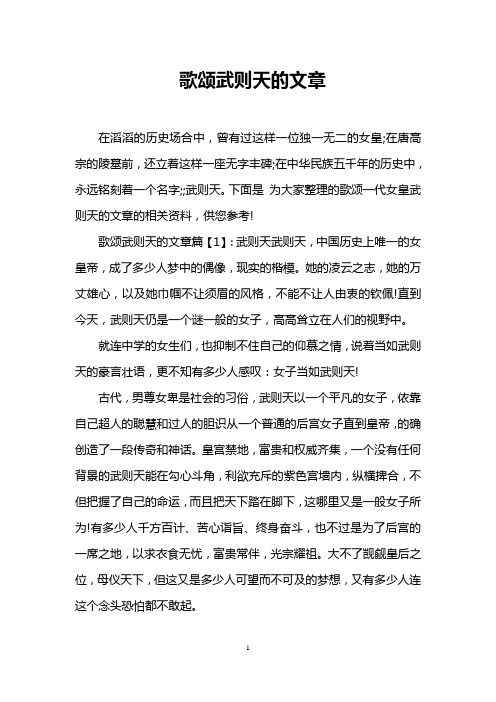 歌颂武则天的文章

在滔滔的历史场合中，曾有过这样一位独一无二的女皇;在唐高宗的陵墓前，还立着这样一座无字丰碑;在中华民族五千年的历史中，永远铭刻着一个名字;;武则天。下面是 为大家整理的歌颂一代女皇武则天的文章的相关资料，供您参考!

歌颂武则天的文章篇【1】：武则天武则天，中国历史上唯一的女皇帝，成了多少人梦中的偶像，现实的楷模。她的凌云之志，她的万丈雄心，以及她巾帼不让须眉的风格，不能不让人由衷的钦佩!直到今天，武则天仍是一个谜一般的女子，高高耸立在人们的视野中。

就连中学的女生们，也抑制不住自己的仰慕之情，说着当如武则天的豪言壮语，更不知有多少人感叹：女子当如武则天!

古代，男尊女卑是社会的习俗，武则天以一个平凡的女子，依靠自己超人的聪慧和过人的胆识从一个普通的后宫女子直到皇帝，的确创造了一段传奇和神话。皇宫禁地，富贵和权威齐集，一个没有任何背景的武则天能在勾心斗角，利欲充斥的紫色宫墙内，纵横捭合，不但把握了自己的命运，而且把天下踏在脚下，这哪里又是一般女子所为!有多少人千方百计、苦心诣旨、终身奋斗，也不过是为了后宫的一席之地，以求衣食无忧，富贵常伴，光宗耀祖。大不了觊觎皇后之位，母仪天下，但这又是多少人可望而不可及的梦想，又有多少人连这个念头恐怕都不敢起。

1